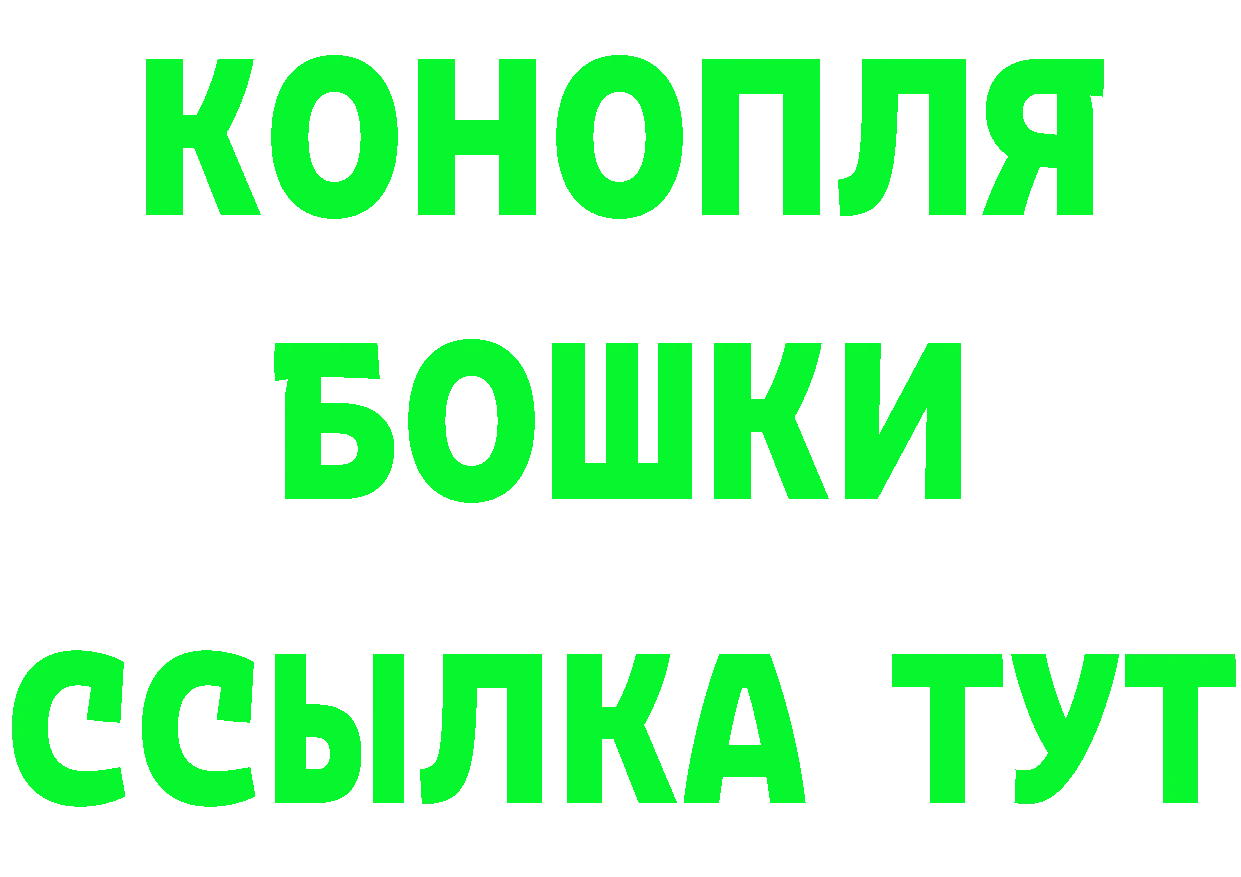 КОНОПЛЯ
БОШКИ
ССЫЛКА ТУТ